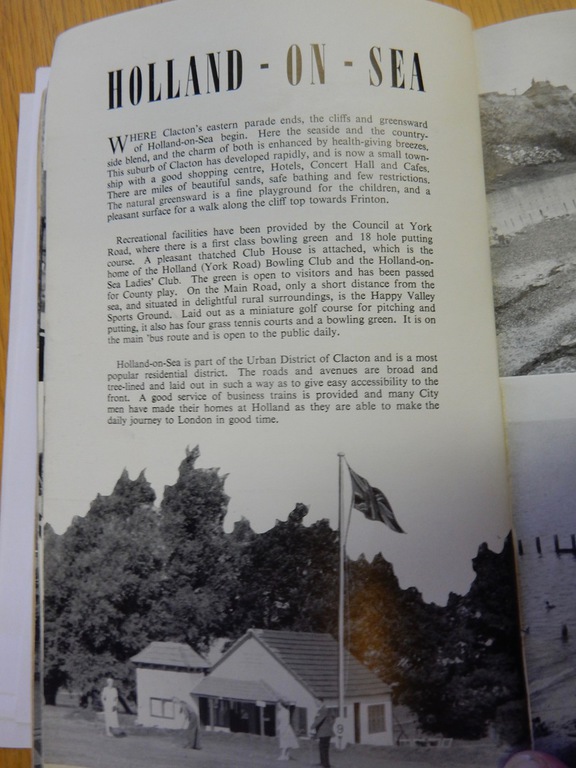 HOLLAND - ON - SEA

WHERE Clacton's eastern parade ends, the cliffs and greensward of Holland-on-Sea begin. Here the seaside and the countryside blend, and the charm of both is enhanced by health-giving breezes. This suburb of Clacton has developed rapidly, and is now a small township with a good shopping centre, Hotels, Concert Hall and Cafes. There are miles of beautiful sands, safe bathing and few restrictions. The natural greensward is a fine playground for the children, and a pleasant surface for a walk along the cliff top towards Frinton.

Recreational facilities have been provided by the Council at York Road, where there is a first class bowling green and 18 hole putting course. A pleasant thatched Club House is attached, which is the home of the Holland (York Road) Bowling Club and the Holland-on-Sea Ladies' Club. The green is open to visitors and has been passed for County play. On the Main Road, only a short distance from the sea, and situated in delightful rural surroundings, is the Happy Valley Sports Ground. Laid out as a miniature golf course for pitching and putting, it also has four grass tennis courts and a bowling green. It is on the main 'bus route and is open to the public daily.

Holland-on-Sea is part of the Urban District of Clacton and is a most popular residential district. The roads and avenues are broad and tree-lined and laid out in such a way as to give easy accessibility to the front. A good service of business trains is provided and many City men have made their homes at Holland as they are able to make the daily journey to London in good time.

9